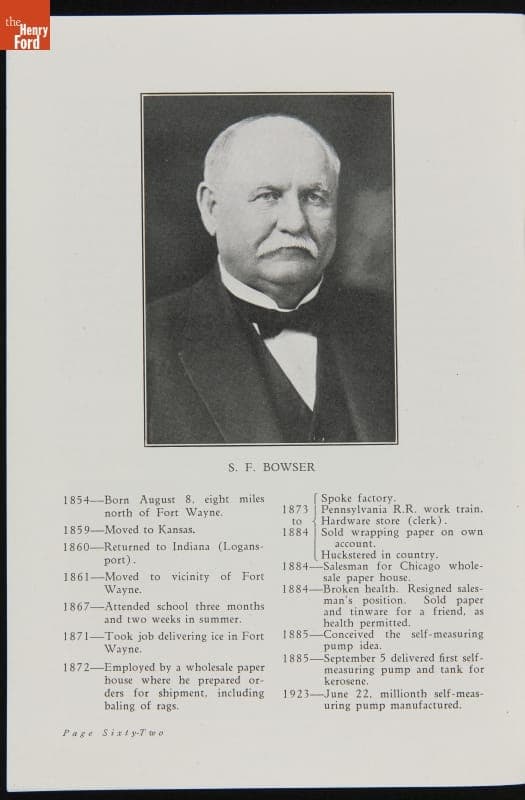 the Henry Ford

S. F. BOWSER

1854—Born August 8, eight miles north of Fort Wayne.

1859—Moved to Kansas.

1860—Returned to Indiana (Logansport).

1861—Moved to vicinity of Fort Wayne.

1867—Attended school three months and two weeks in summer.

1871—Took job delivering ice in Fort Wayne.

1872—Employed by a wholesale paper house where he prepared orders for shipment, including baling of rags.

1873 to 1884 Spoke factory. Pennsylvania R.R. work train. Hardware store (clerk). Sold wrapping paper on own account. Huckstered in country.

1884—Salesman for Chicago wholesale paper house.

1884—Broken health. Resigned salesman's position. Sold paper and tinware for a friend, as health permitted.

1885—Conceived the self-measuring pump idea.

1885—September 5 delivered first self-measuring pump and tank for kerosene.

1923—June 22, millionth self-measuring pump manufactured.

Page Sixty-Two